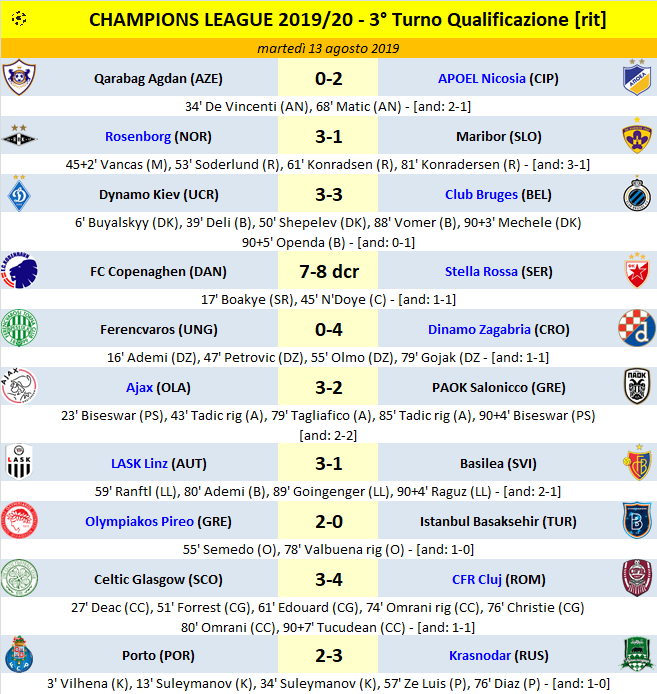 CHAMPIONS LEAGUE 2019/20 - 3° Turno Qualificazione [rit]

martedì 13 agosto 2019

Qarabag Agdan (AZE) 0-2 APOEL Nicosia (CIP)

34' De Vincenti (AN), 68' Matic (AN) - [and: 2-1]

Rosenborg (NOR) 3-1 Maribor (SLO)

45+2' Vancas (M), 53' Soderlund (R), 61' Konradsen (R), 81' Konradersen (R) - [and: 3-1]

Dynamo Kiev (UCR) 3-3 Club Bruges (BEL)

6' Buyalskyy (DK), 39' Deli (B), 50' Shepelev (DK), 88' Vomer (B), 90+3' Mechele (DK) 90+5' Openda (B) - [and: 0-1]

FC Copenaghen (DAN) 7-8 dcr Stella Rossa (SER)

17' Boakye (SR), 45' N'Doye (C) - [and: 1-1]

Ferencvaros (UNG) 0-4 Dinamo Zagabria (CRO)

16' Ademi (DZ), 47' Petrovic (DZ), 55' Olmo (DZ), 79' Gojak (DZ - [and: 1-1]

Ajax (OLA) 3-2 PAOK Salonicco (GRE)

23' Biseswar (PS), 43' Tadic rig (A), 79' Tagliafico (A), 85' Tadic rig (A), 90+4' Biseswar (PS) [and: 2-2]

LASK Linz (AUT) 3-1 Basilea (SVI)

59' Ranftl (LL), 80' Ademi (B), 89' Goingenger (LL), 90+4' Raguz (LL) - [and: 2-1]

Olympiakos Pireo (GRE) 2-0 Istanbul Basaksehir (TUR)

55' Semedo (O), 78' Valbuena rig (O) - [and: 1-0]

Celtic Glasgow (SCO) 3-4 CFR Cluj (ROM)

27' Deac (CC), 51' Forrest (CG), 61' Edouard (CG), 74' Omrani rig (CC), 76' Christie (CG) 80' Omrani (CC), 90+7' Tucudean (CC) - [and: 1-1]

Porto (POR) 2-3 Krasnodar (RUS)

3' Vilhena (K), 13' Suleymanov (K), 34' Suleymanov (K), 57' Ze Luis (P), 76' Diaz (P) - [and: 1-0]